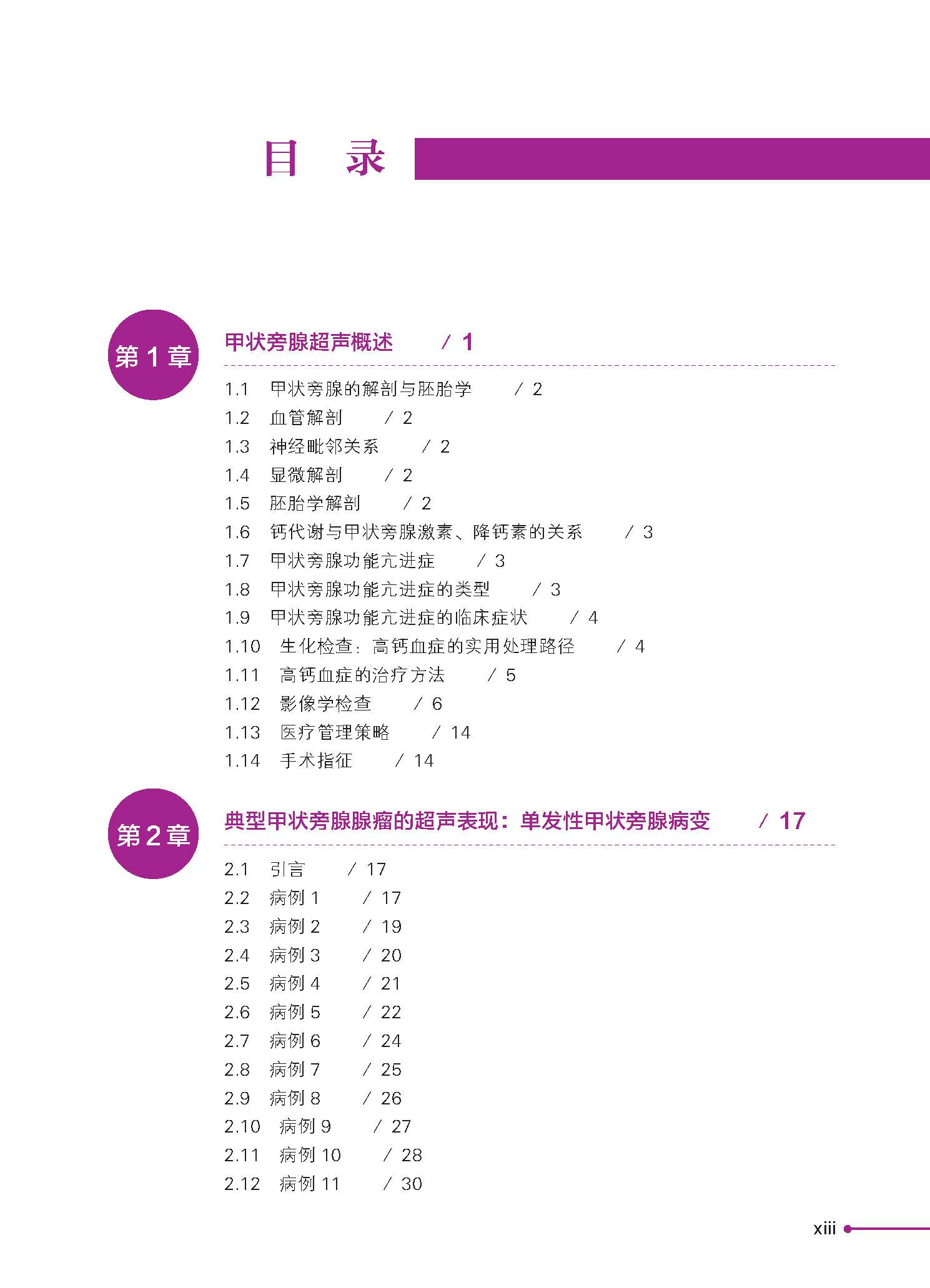 目　录

第 1 章

甲状旁腺超声概述　/ 1

1.1　甲状旁腺的解剖与胚胎学　/ 2
1.2　血管解剖　/ 2
1.3　神经毗邻关系　/ 2
1.4　显微解剖　/ 2
1.5　胚胎学解剖　/ 2
1.6　钙代谢与甲状旁腺激素、降钙素的关系　/ 3
1.7　甲状旁腺功能亢进症　/ 3
1.8　甲状旁腺功能亢进症的类型　/ 3
1.9　甲状旁腺功能亢进症的临床症状　/ 4
1.10　生化检查：高钙血症的实用处理路径　/ 4
1.11　高钙血症的治疗方法　/ 5
1.12　影像学检查　/ 6
1.13　医疗管理策略　/ 14
1.14　手术指征　/ 14

第 2 章

典型甲状旁腺腺瘤的超声表现：单发性甲状旁腺病变　/ 17

2.1　引言　/ 17
2.2　病例 1　/ 17
2.3　病例 2　/ 19
2.4　病例 3　/ 20
2.5　病例 4　/ 21
2.6　病例 5　/ 22
2.7　病例 6　/ 24
2.8　病例 7　/ 25
2.9　病例 8　/ 26
2.10　病例 9　/ 27
2.11　病例 10　/ 28
2.12　病例 11　/ 30

xiii